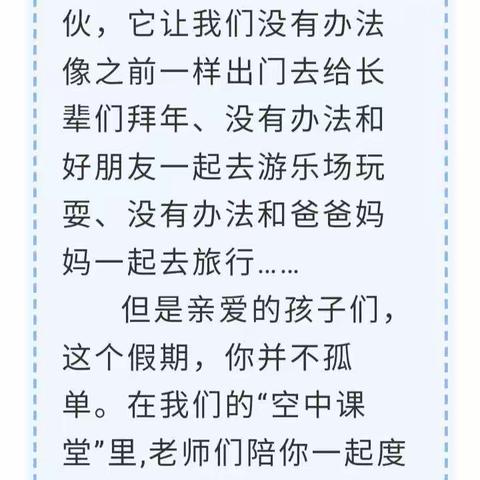 伙，它让我们没有办法像之前一样出门去给长辈们拜年、没有办法和好朋友一起去游乐场玩耍、没有办法和爸爸妈妈一起去旅行……

但是亲爱的孩子们，这个假期，你并不孤单。在我们的“空中课堂”里,老师们陪你一起度